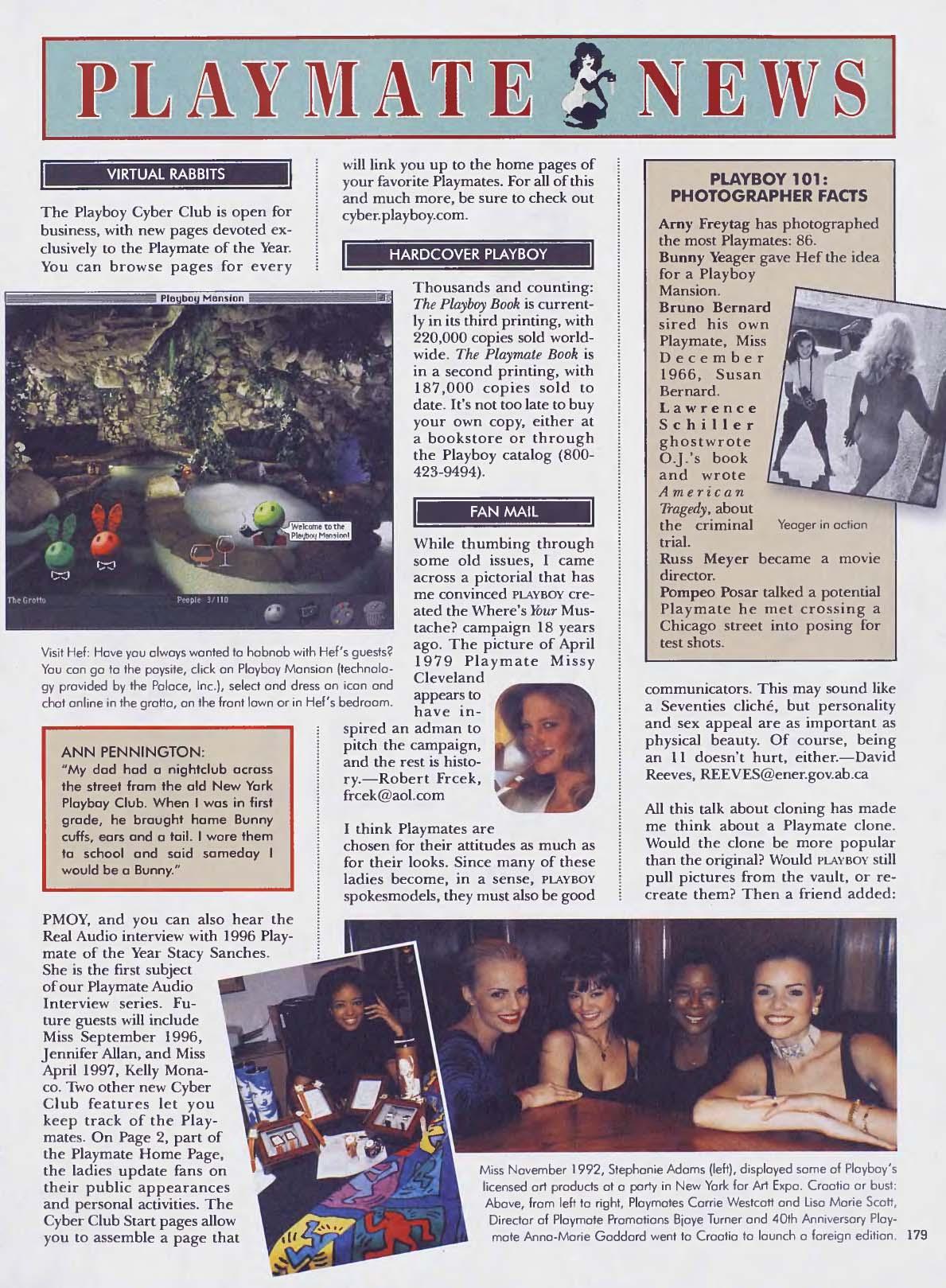 PLAYMATE NEWS

VIRTUAL RABBITS

The Playboy Cyber Club is open for business, with new pages devoted exclusively to the Playmate of the Year. You can browse pages for every

Playboy Mansion

Welcome to the Playboy Mansion!

The Grotto

People 3/110

Visit Hef: Have you always wanted to hobnob with Hef's guests? You can go to the paysite, click on Playboy Mansion (technology provided by the Palace, Inc.), select and dress an icon and chat online in the grotto, on the front lawn or in Hef's bedroom.

ANN PENNINGTON:
"My dad had a nightclub across the street from the old New York Playboy Club. When I was in first grade, he brought home Bunny cuffs, ears and a tail. I wore them to school and said someday I would be a Bunny."

PMOY, and you can also hear the Real Audio interview with 1996 Playmate of the Year Stacy Sanches. She is the first subject of our Playmate Audio Interview series. Future guests will include Miss September 1996, Jennifer Allan, and Miss April 1997, Kelly Monaco. Two other new Cyber Club features let you keep track of the Playmates. On Page 2, part of the Playmate Home Page, the ladies update fans on their public appearances and personal activities. The Cyber Club Start pages allow you to assemble a page that will link you up to the home pages of your favorite Playmates. For all of this and much more, be sure to check out cyber.playboy.com.

HARDCOVER PLAYBOY

Thousands and counting: The Playboy Book is currently in its third printing, with 220,000 copies sold worldwide. The Playmate Book is in a second printing, with 187,000 copies sold to date. It's not too late to buy your own copy, either at a bookstore or through the Playboy catalog (800-423-9494).

FAN MAIL

While thumbing through some old issues, I came across a pictorial that has me convinced PLAYBOY created the Where's Your Mustache? campaign 18 years ago. The picture of April 1979 Playmate Missy Cleveland appears to have inspired an adman to pitch the campaign, and the rest is history.—Robert Frcek, frcek@aol.com

I think Playmates are chosen for their attitudes as much as for their looks. Since many of these ladies become, in a sense, PLAYBOY spokesmodels, they must also be good communicators. This may sound like a Seventies cliché, but personality and sex appeal are as important as physical beauty. Of course, being an 11 doesn't hurt, either.—David Reeves, REEVES@ener.gov.ab.ca

All this talk about cloning has made me think about a Playmate clone. Would the clone be more popular than the original? Would PLAYBOY still pull pictures from the vault, or recreate them? Then a friend added:

PLAYBOY 101: PHOTOGRAPHER FACTS

Arny Freytag has photographed the most Playmates: 86.
Bunny Yeager gave Hef the idea for a Playboy Mansion.
Bruno Bernard sired his own Playmate, Miss December 1966, Susan Bernard.
Lawrence Schiller ghostwrote O.J.'s book and wrote American Tragedy, about the criminal trial.
Russ Meyer became a movie director.
Pompeo Posar talked a potential Playmate he met crossing a Chicago street into posing for test shots.

Yeager in action

Miss November 1992, Stephanie Adams (left), displayed some of Playboy's licensed art products at a party in New York for Art Expo. Croatia or bust: Above, from left to right, Playmates Carrie Westcott and Lisa Marie Scott, Director of Playmate Promotions Bjaye Turner and 40th Anniversary Playmate Anna-Marie Goddard went to Croatia to launch a foreign edition.

179